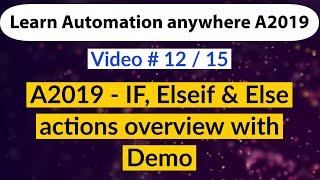 Learn Automation anywhere A2019

Video # 12 / 15

A2019 - IF, Elseif & Else actions overview with Demo